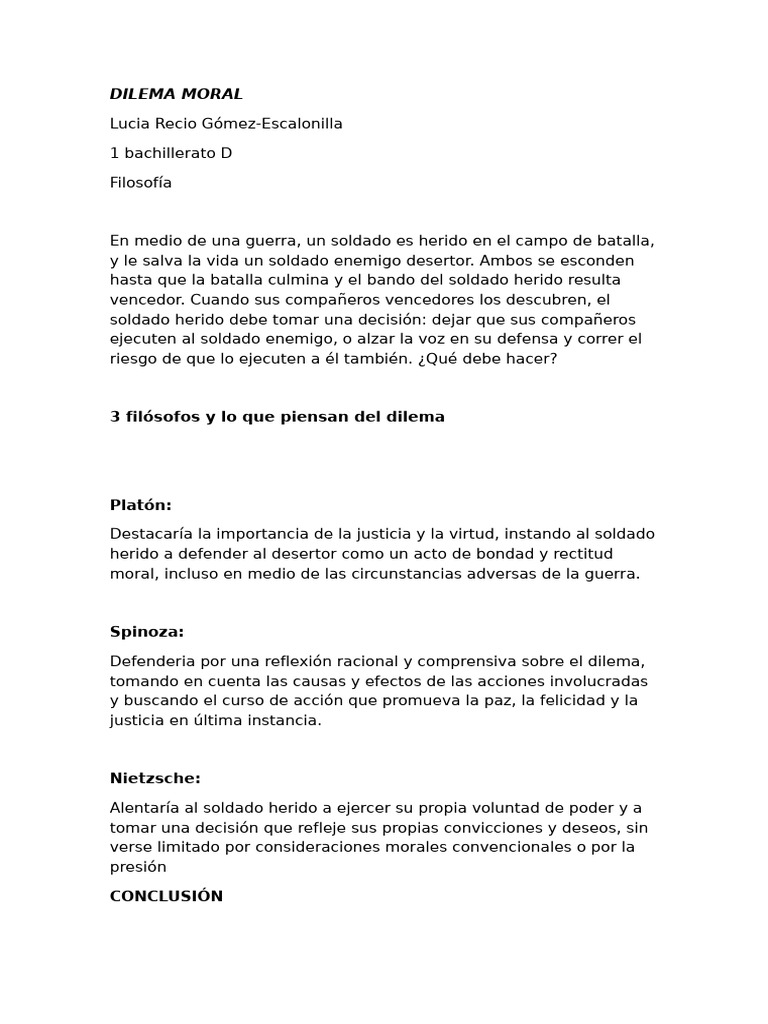 DILEMA MORAL

Lucia Recio Gómez-Escalonilla

1 bachillerato D

Filosofía

En medio de una guerra, un soldado es herido en el campo de batalla, y le salva la vida un soldado enemigo desertor. Ambos se esconden hasta que la batalla culmina y el bando del soldado herido resulta vencedor. Cuando sus compañeros vencedores los descubren, el soldado herido debe tomar una decisión: dejar que sus compañeros ejecuten al soldado enemigo, o alzar la voz en su defensa y correr el riesgo de que lo ejecuten a él también. ¿Qué debe hacer?

3 filósofos y lo que piensan del dilema

Platón:

Destacaría la importancia de la justicia y la virtud, instando al soldado herido a defender al desertor como un acto de bondad y rectitud moral, incluso en medio de las circunstancias adversas de la guerra.

Spinoza:

Defenderia por una reflexión racional y comprensiva sobre el dilema, tomando en cuenta las causas y efectos de las acciones involucradas y buscando el curso de acción que promueva la paz, la felicidad y la justicia en última instancia.

Nietzsche:

Alentaría al soldado herido a ejercer su propia voluntad de poder y a tomar una decisión que refleje sus propias convicciones y deseos, sin verse limitado por consideraciones morales convencionales o por la presión

CONCLUSIÓN